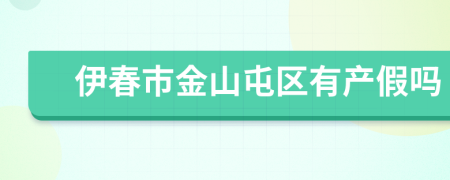 伊春市金山屯区有产假吗